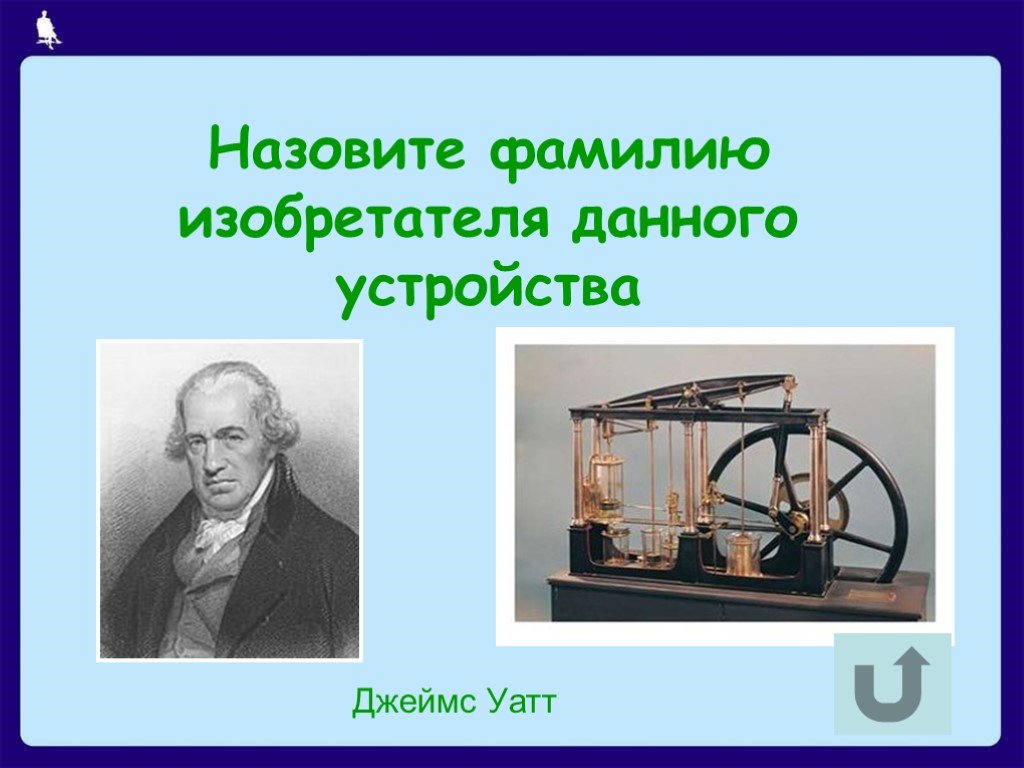 Назовите фамилию изобретателя данного устройства

Джеймс Уатт